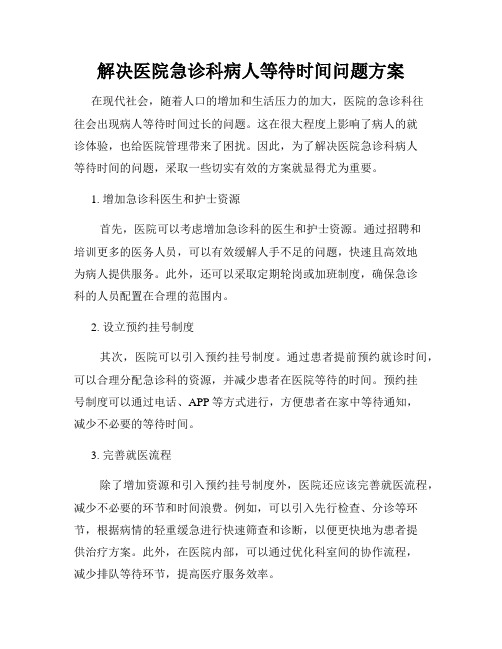 解决医院急诊科病人等待时间问题方案

在现代社会，随着人口的增加和生活压力的加大，医院的急诊科往往会出现病人等待时间过长的问题。这在很大程度上影响了病人的就诊体验，也给医院管理带来了困扰。因此，为了解决医院急诊科病人等待时间的问题，采取一些切实有效的方案就显得尤为重要。

1. 增加急诊科医生和护士资源

首先，医院可以考虑增加急诊科的医生和护士资源。通过招聘和培训更多的医务人员，可以有效缓解人手不足的问题，快速且高效地为病人提供服务。此外，还可以采取定期轮岗或加班制度，确保急诊科的人员配置在合理的范围内。

2. 设立预约挂号制度

其次，医院可以引入预约挂号制度。通过患者提前预约就诊时间，可以合理分配急诊科的资源，并减少患者在医院等待的时间。预约挂号制度可以通过电话、APP 等方式进行，方便患者在家中等待通知，减少不必要的等待时间。

3. 完善就医流程

除了增加资源和引入预约挂号制度外，医院还应该完善就医流程，减少不必要的环节和时间浪费。例如，可以引入先行检查、分诊等环节，根据病情的轻重缓急进行快速筛查和诊断，以便更快地为患者提供治疗方案。此外，在医院内部，可以通过优化科室间的协作流程，减少排队等待环节，提高医疗服务效率。